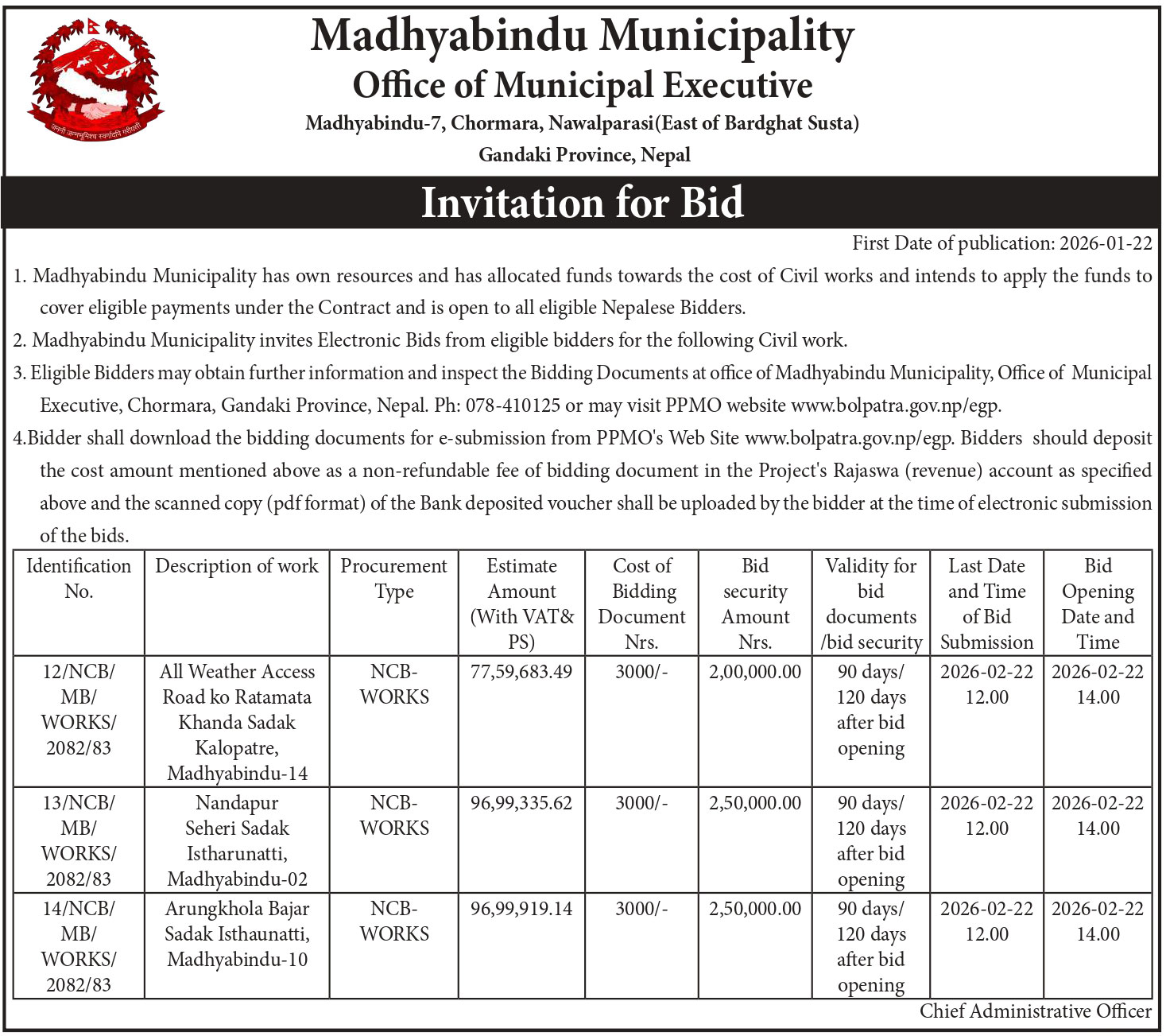 जननी जन्मभूमिश्च स्वर्गादपि गरीयसी

Madhyabindu Municipality
Office of Municipal Executive
Madhyabindu-7, Chormara, Nawalparasi(East of Bardghat Susta)
Gandaki Province, Nepal

Invitation for Bid

First Date of publication: 2026-01-22

1. Madhyabindu Municipality has own resources and has allocated funds towards the cost of Civil works and intends to apply the funds to cover eligible payments under the Contract and is open to all eligible Nepalese Bidders.

2. Madhyabindu Municipality invites Electronic Bids from eligible bidders for the following Civil work.

3. Eligible Bidders may obtain further information and inspect the Bidding Documents at office of Madhyabindu Municipality, Office of Municipal Executive, Chormara, Gandaki Province, Nepal. Ph: 078-410125 or may visit PPMO website www.bolpatra.gov.np/egp.

4.Bidder shall download the bidding documents for e-submission from PPMO's Web Site www.bolpatra.gov.np/egp. Bidders should deposit the cost amount mentioned above as a non-refundable fee of bidding document in the Project's Rajaswa (revenue) account as specified above and the scanned copy (pdf format) of the Bank deposited voucher shall be uploaded by the bidder at the time of electronic submission of the bids.

| Identification No. | Description of work | Procurement Type | Estimate Amount (With VAT& PS) | Cost of Bidding Document Nrs. | Bid security Amount Nrs. | Validity for bid documents /bid security | Last Date and Time of Bid Submission | Bid Opening Date and Time |
|---|---|---|---|---|---|---|---|---|
| 12/NCB/ MB/ WORKS/ 2082/83 | All Weather Access Road ko Ratamata Khanda Sadak Kalopatre, Madhyabindu-14 | NCB-WORKS | 77,59,683.49 | 3000/- | 2,00,000.00 | 90 days/ 120 days after bid opening | 2026-02-22 12.00 | 2026-02-22 14.00 |
| 13/NCB/ MB/ WORKS/ 2082/83 | Nandapur Seheri Sadak Istharunatti, Madhyabindu-02 | NCB-WORKS | 96,99,335.62 | 3000/- | 2,50,000.00 | 90 days/ 120 days after bid opening | 2026-02-22 12.00 | 2026-02-22 14.00 |
| 14/NCB/ MB/ WORKS/ 2082/83 | Arungkhola Bajar Sadak Isthaunatti, Madhyabindu-10 | NCB-WORKS | 96,99,919.14 | 3000/- | 2,50,000.00 | 90 days/ 120 days after bid opening | 2026-02-22 12.00 | 2026-02-22 14.00 |

Chief Administrative Officer